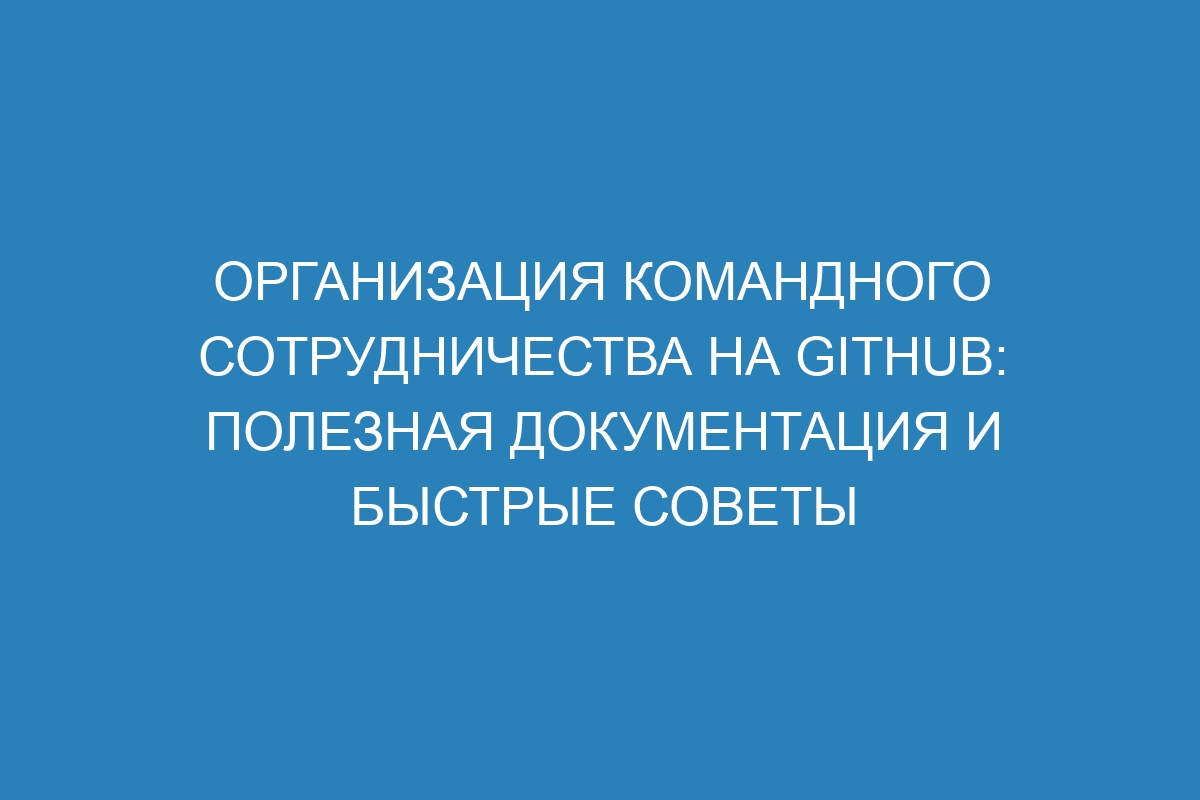 ОРГАНИЗАЦИЯ КОМАНДНОГО СОТРУДНИЧЕСТВА НА GITHUB: ПОЛЕЗНАЯ ДОКУМЕНТАЦИЯ И БЫСТРЫЕ СОВЕТЫ